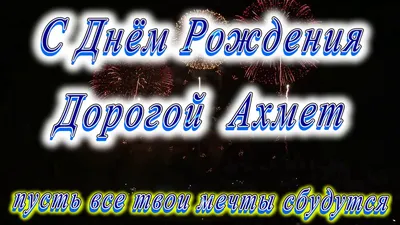 С Днём Рождения
Дорогой Ахмет

пусть все твои мечты сбудутся